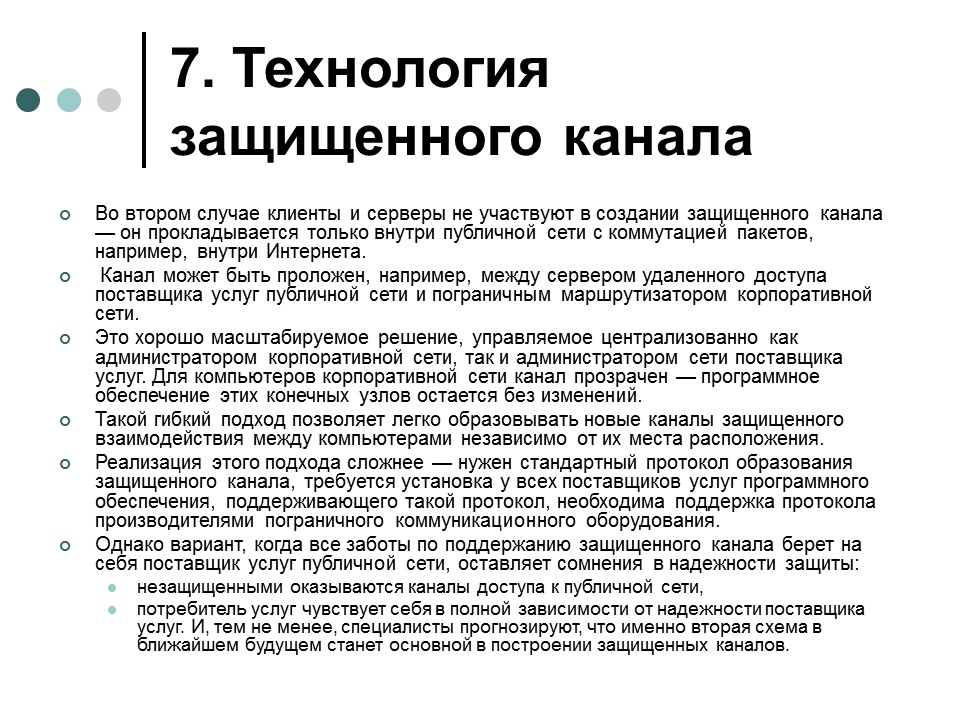 7. Технология защищенного канала

Во втором случае клиенты и серверы не участвуют в создании защищенного канала — он прокладывается только внутри публичной сети с коммутацией пакетов, например, внутри Интернета.

Канал может быть проложен, например, между сервером удаленного доступа поставщика услуг публичной сети и пограничным маршрутизатором корпоративной сети.

Это хорошо масштабируемое решение, управляемое централизованно как администратором корпоративной сети, так и администратором сети поставщика услуг. Для компьютеров корпоративной сети канал прозрачен — программное обеспечение этих конечных узлов остается без изменений.

Такой гибкий подход позволяет легко образовывать новые каналы защищенного взаимодействия между компьютерами независимо от их места расположения.

Реализация этого подхода сложнее — нужен стандартный протокол образования защищенного канала, требуется установка у всех поставщиков услуг программного обеспечения, поддерживающего такой протокол, необходима поддержка протокола производителями пограничного коммуникационного оборудования.

Однако вариант, когда все заботы по поддержанию защищенного канала берет на себя поставщик услуг публичной сети, оставляет сомнения в надежности защиты:

незащищенными оказываются каналы доступа к публичной сети,

потребитель услуг чувствует себя в полной зависимости от надежности поставщика услуг. И, тем не менее, специалисты прогнозируют, что именно вторая схема в ближайшем будущем станет основной в построении защищенных каналов.